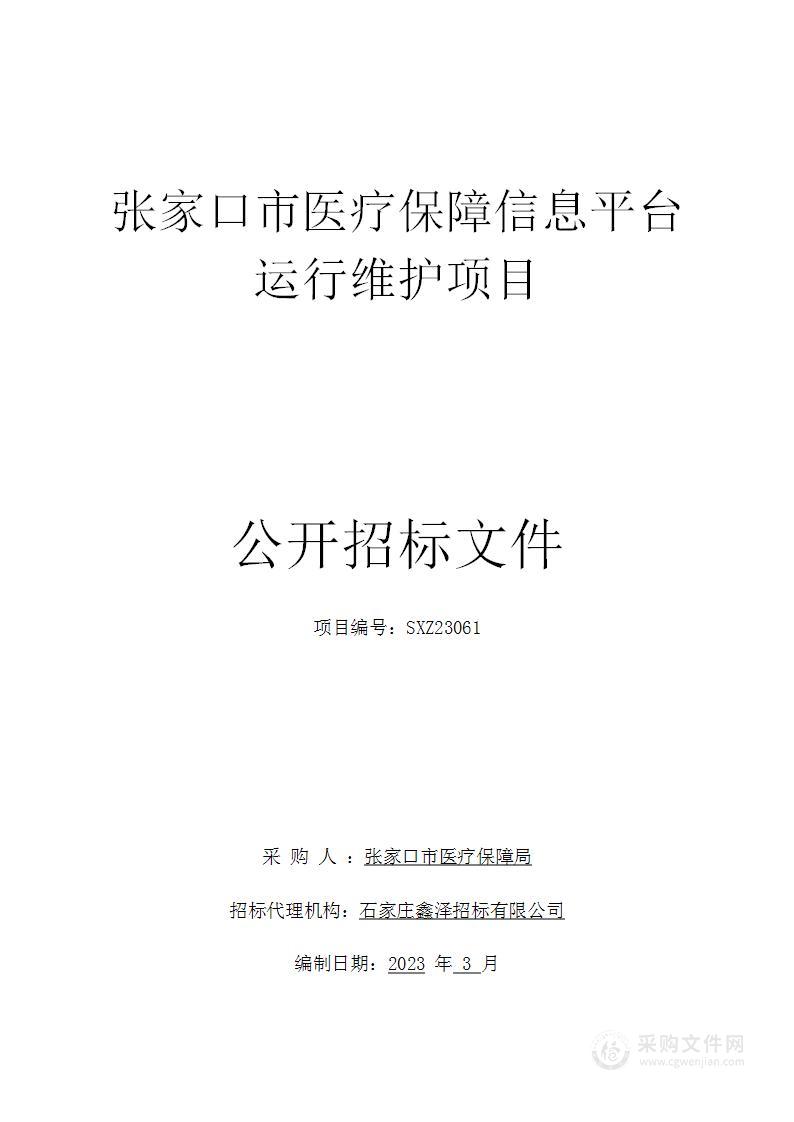 张家口市医疗保障信息平台运行维护项目

公开招标文件

项目编号：SXZ23061

采 购 人 ：张家口市医疗保障局

招标代理机构：石家庄鑫泽招标有限公司

编制日期：2023 年 3 月

采购文件网
www.cgwenjian.com